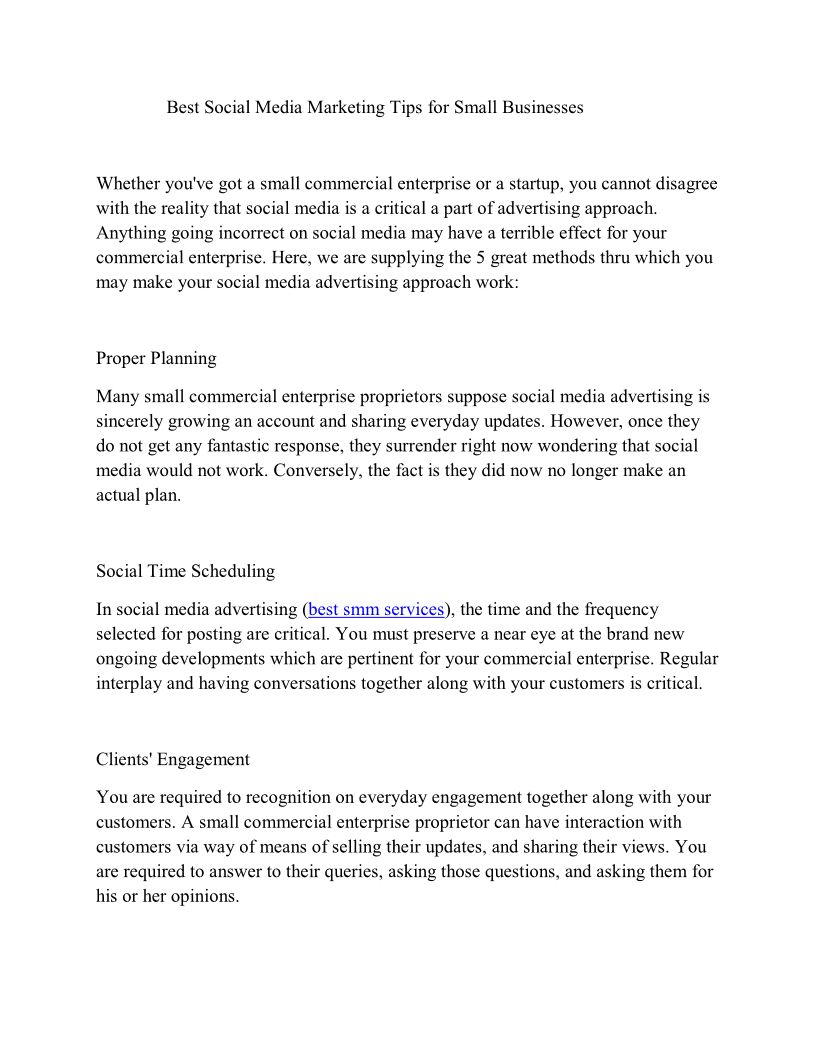 Best Social Media Marketing Tips for Small Businesses

Whether you've got a small commercial enterprise or a startup, you cannot disagree with the reality that social media is a critical a part of advertising approach. Anything going incorrect on social media may have a terrible effect for your commercial enterprise. Here, we are supplying the 5 great methods thru which you may make your social media advertising approach work:

Proper Planning

Many small commercial enterprise proprietors suppose social media advertising is sincerely growing an account and sharing everyday updates. However, once they do not get any fantastic response, they surrender right now wondering that social media would not work. Conversely, the fact is they did now no longer make an actual plan.

Social Time Scheduling

In social media advertising (best smm services), the time and the frequency selected for posting are critical. You must preserve a near eye at the brand new ongoing developments which are pertinent for your commercial enterprise. Regular interplay and having conversations together along with your customers is critical.

Clients' Engagement

You are required to recognition on everyday engagement together along with your customers. A small commercial enterprise proprietor can have interaction with customers via way of means of selling their updates, and sharing their views. You are required to answer to their queries, asking those questions, and asking them for his or her opinions.